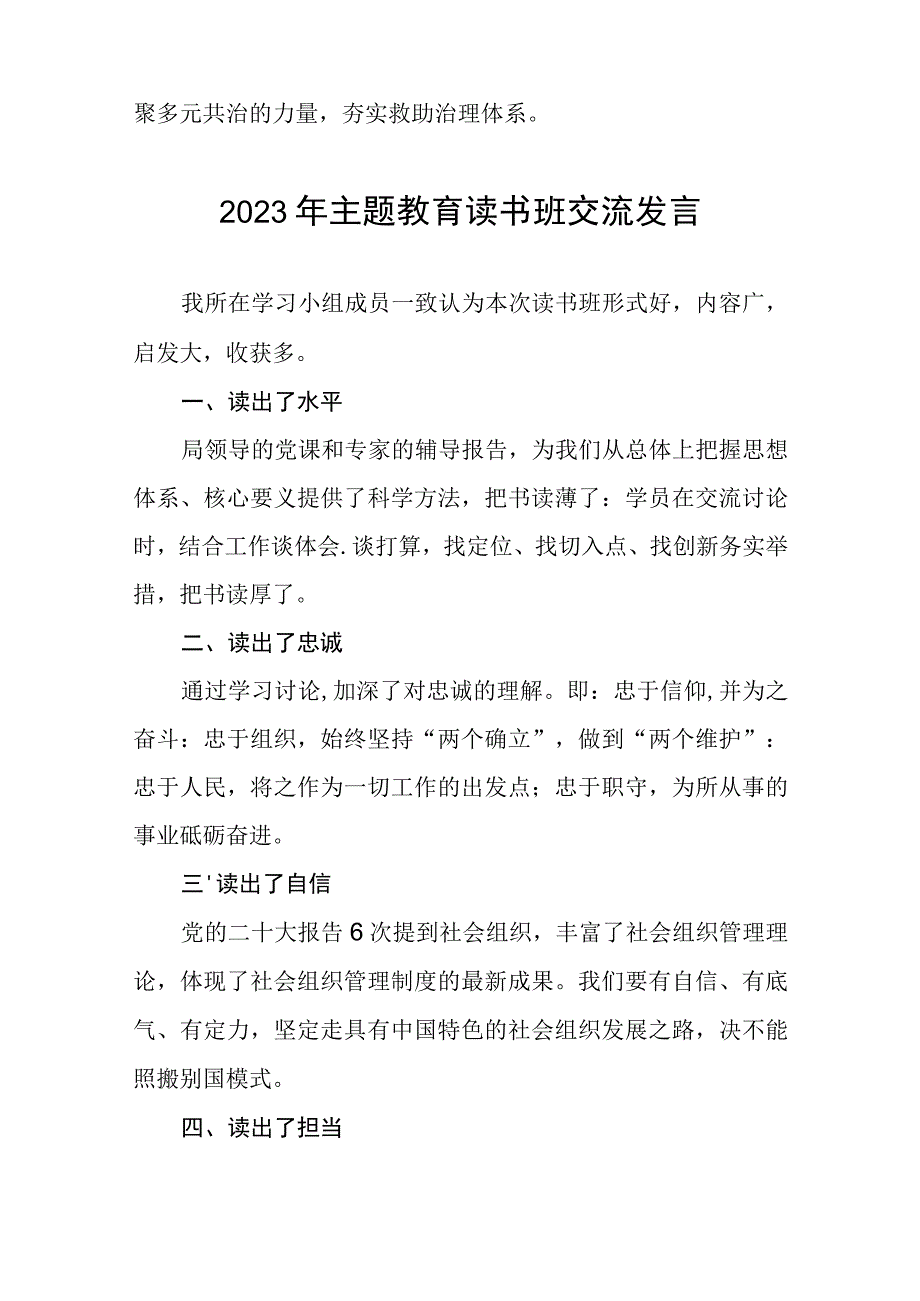 聚多元共治的力量，夯实救助治理体系。

2023年主题教育读书班交流发言

我所在学习小组成员一致认为本次读书班形式好，内容广，启发大，收获多。

一、读出了水平

局领导的党课和专家的辅导报告，为我们从总体上把握思想体系、核心要义提供了科学方法，把书读薄了：学员在交流讨论时，结合工作谈体会.谈打算，找定位、找切入点、找创新务实举措，把书读厚了。

二、读出了忠诚

通过学习讨论,加深了对忠诚的理解。即：忠于信仰,并为之奋斗：忠于组织，始终坚持“两个确立”，做到“两个维护”：忠于人民，将之作为一切工作的出发点；忠于职守，为所从事的事业砥砺奋进。

三'读出了自信

党的二十大报告6次提到社会组织，丰富了社会组织管理理论，体现了社会组织管理制度的最新成果。我们要有自信、有底气、有定力，坚定走具有中国特色的社会组织发展之路，决不能照搬别国模式。

四、读出了担当